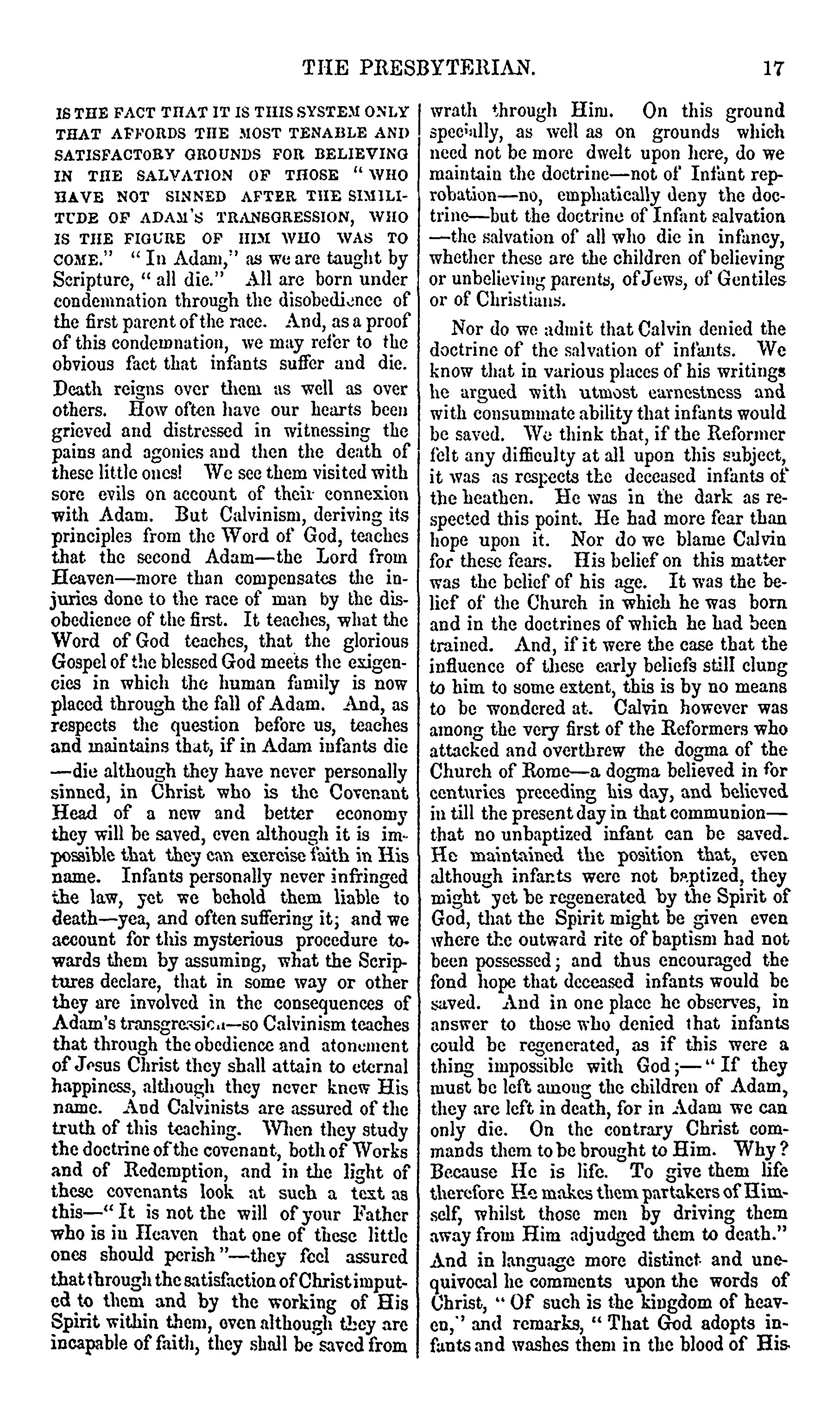 THE PRESBYTERIAN. 17

IS THE FACT THAT IT IS THIS SYSTEM ONLY THAT AFFORDS THE MOST TENABLE AND SATISFACTORY GROUNDS FOR BELIEVING IN THE SALVATION OF THOSE "WHO HAVE NOT SINNED AFTER THE SIMILITUDE OF ADAM'S TRANSGRESSION, WHO IS THE FIGURE OF HIM WHO WAS TO COME." "In Adam," as we are taught by Scripture, "all die." All are born under condemnation through the disobedience of the first parent of the race. And, as a proof of this condemnation, we may refer to the obvious fact that infants suffer and die. Death reigns over them as well as over others. How often have our hearts been grieved and distressed in witnessing the pains and agonies and then the death of these little ones! We see them visited with sore evils on account of their connexion with Adam. But Calvinism, deriving its principles from the Word of God, teaches that the second Adam—the Lord from Heaven—more than compensates the injuries done to the race of man by the disobedience of the first. It teaches, what the Word of God teaches, that the glorious Gospel of the blessed God meets the exigencies in which the human family is now placed through the fall of Adam. And, as respects the question before us, teaches and maintains that, if in Adam infants die —die although they have never personally sinned, in Christ who is the Covenant Head of a new and better economy they will be saved, even although it is impossible that they can exercise faith in His name. Infants personally never infringed the law, yet we behold them liable to death—yea, and often suffering it; and we account for this mysterious procedure towards them by assuming, what the Scriptures declare, that in some way or other they are involved in the consequences of Adam's transgression—so Calvinism teaches that through the obedience and atonement of Jesus Christ they shall attain to eternal happiness, although they never knew His name. And Calvinists are assured of the truth of this teaching. When they study the doctrine of the covenant, both of Works and of Redemption, and in the light of these covenants look at such a text as this—"It is not the will of your Father who is in Heaven that one of these little ones should perish"—they feel assured that through the satisfaction of Christ imputed to them and by the working of His Spirit within them, even although they are incapable of faith, they shall be saved from wrath through Him. On this ground specially, as well as on grounds which need not be more dwelt upon here, do we maintain the doctrine—not of Infant reprobation—no, emphatically deny the doctrine—but the doctrine of Infant salvation —the salvation of all who die in infancy, whether these are the children of believing or unbelieving parents, of Jews, of Gentiles or of Christians.

Nor do we admit that Calvin denied the doctrine of the salvation of infants. We know that in various places of his writings he argued with utmost earnestness and with consummate ability that infants would be saved. We think that, if the Reformer felt any difficulty at all upon this subject, it was as respects the deceased infants of the heathen. He was in the dark as respected this point. He had more fear than hope upon it. Nor do we blame Calvin for these fears. His belief on this matter was the belief of his age. It was the belief of the Church in which he was born and in the doctrines of which he had been trained. And, if it were the case that the influence of these early beliefs still clung to him to some extent, this is by no means to be wondered at. Calvin however was among the very first of the Reformers who attacked and overthrew the dogma of the Church of Rome—a dogma believed in for centuries preceding his day, and believed in till the present day in that communion— that no unbaptized infant can be saved. He maintained the position that, even although infants were not baptized, they might yet be regenerated by the Spirit of God, that the Spirit might be given even where the outward rite of baptism had not been possessed; and thus encouraged the fond hope that deceased infants would be saved. And in one place he observes, in answer to those who denied that infants could be regenerated, as if this were a thing impossible with God;—"If they must be left among the children of Adam, they are left in death, for in Adam we can only die. On the contrary Christ commands them to be brought to Him. Why? Because He is life. To give them life therefore He makes them partakers of Himself, whilst those men by driving them away from Him adjudged them to death." And in language more distinct and unequivocal he comments upon the words of Christ, "Of such is the kingdom of heaven," and remarks, "That God adopts infants and washes them in the blood of His